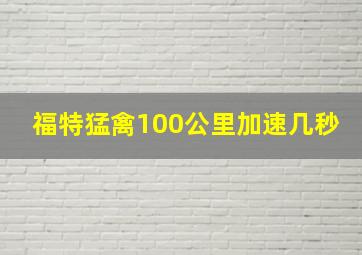 福特猛禽100公里加速几秒